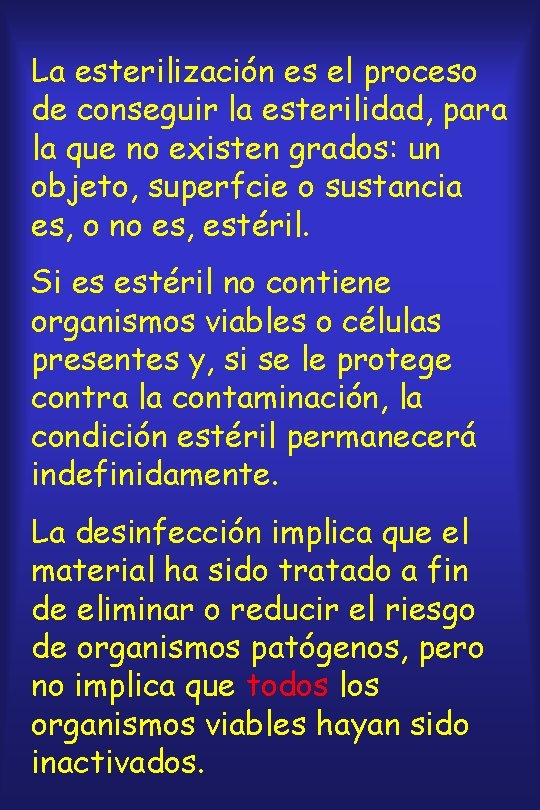 La esterilización es el proceso de conseguir la esterilidad, para la que no existen grados: un objeto, superfcie o sustancia es, o no es, estéril.

Si es estéril no contiene organismos viables o células presentes y, si se le protege contra la contaminación, la condición estéril permanecerá indefinidamente.

La desinfección implica que el material ha sido tratado a fin de eliminar o reducir el riesgo de organismos patógenos, pero no implica que todos los organismos viables hayan sido inactivados.